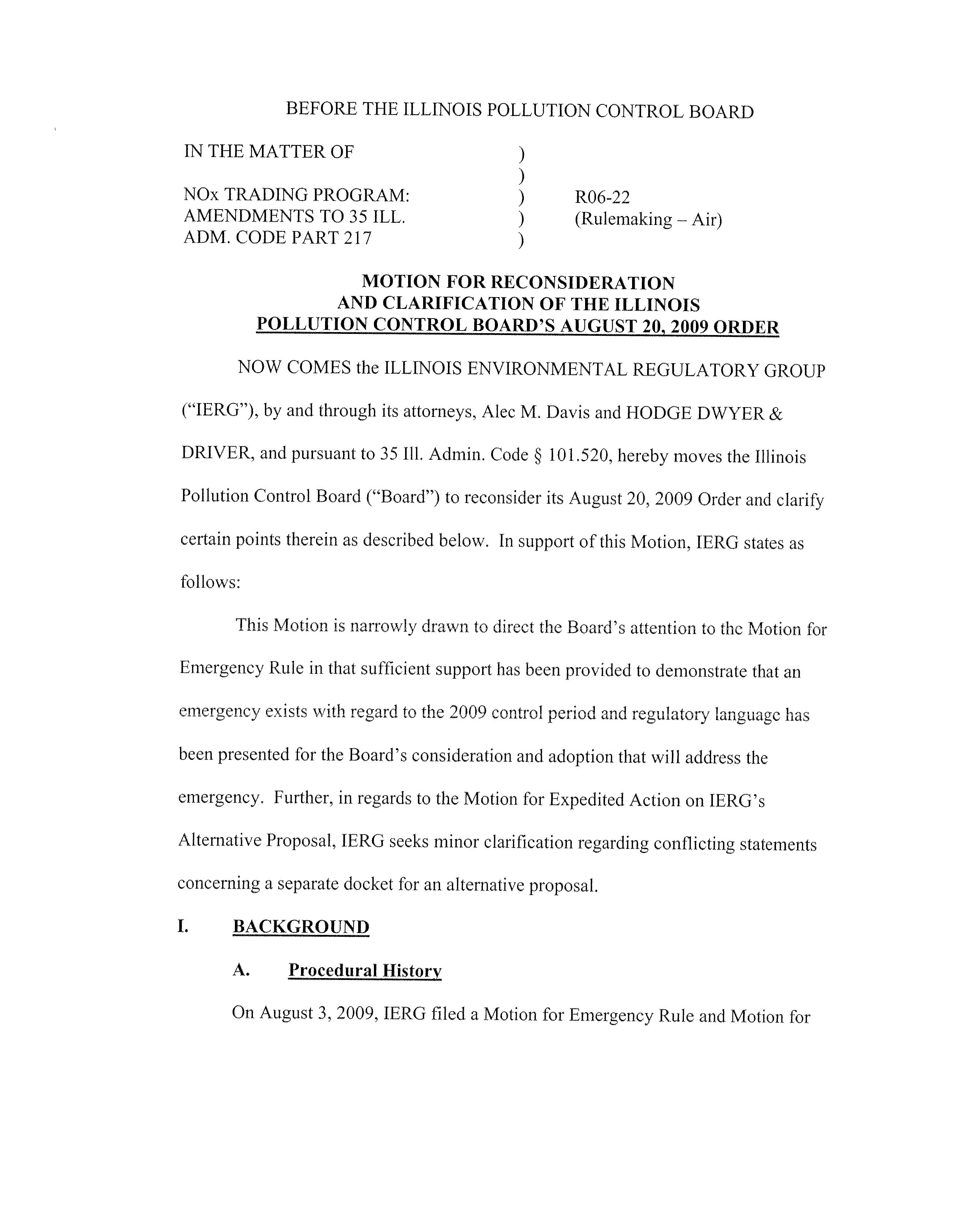 BEFORE THE ILLINOIS POLLUTION CONTROL BOARD

IN THE MATTER OF )
)
NOx TRADING PROGRAM: ) R06-22
AMENDMENTS TO 35 ILL. ) (Rulemaking – Air)
ADM. CODE PART 217 )

MOTION FOR RECONSIDERATION
AND CLARIFICATION OF THE ILLINOIS
POLLUTION CONTROL BOARD'S AUGUST 20, 2009 ORDER

NOW COMES the ILLINOIS ENVIRONMENTAL REGULATORY GROUP ("IERG"), by and through its attorneys, Alec M. Davis and HODGE DWYER & DRIVER, and pursuant to 35 Ill. Admin. Code § 101.520, hereby moves the Illinois Pollution Control Board ("Board") to reconsider its August 20, 2009 Order and clarify certain points therein as described below. In support of this Motion, IERG states as follows:

This Motion is narrowly drawn to direct the Board's attention to the Motion for Emergency Rule in that sufficient support has been provided to demonstrate that an emergency exists with regard to the 2009 control period and regulatory language has been presented for the Board's consideration and adoption that will address the emergency. Further, in regards to the Motion for Expedited Action on IERG's Alternative Proposal, IERG seeks minor clarification regarding conflicting statements concerning a separate docket for an alternative proposal.

I. BACKGROUND

A. Procedural History

On August 3, 2009, IERG filed a Motion for Emergency Rule and Motion for